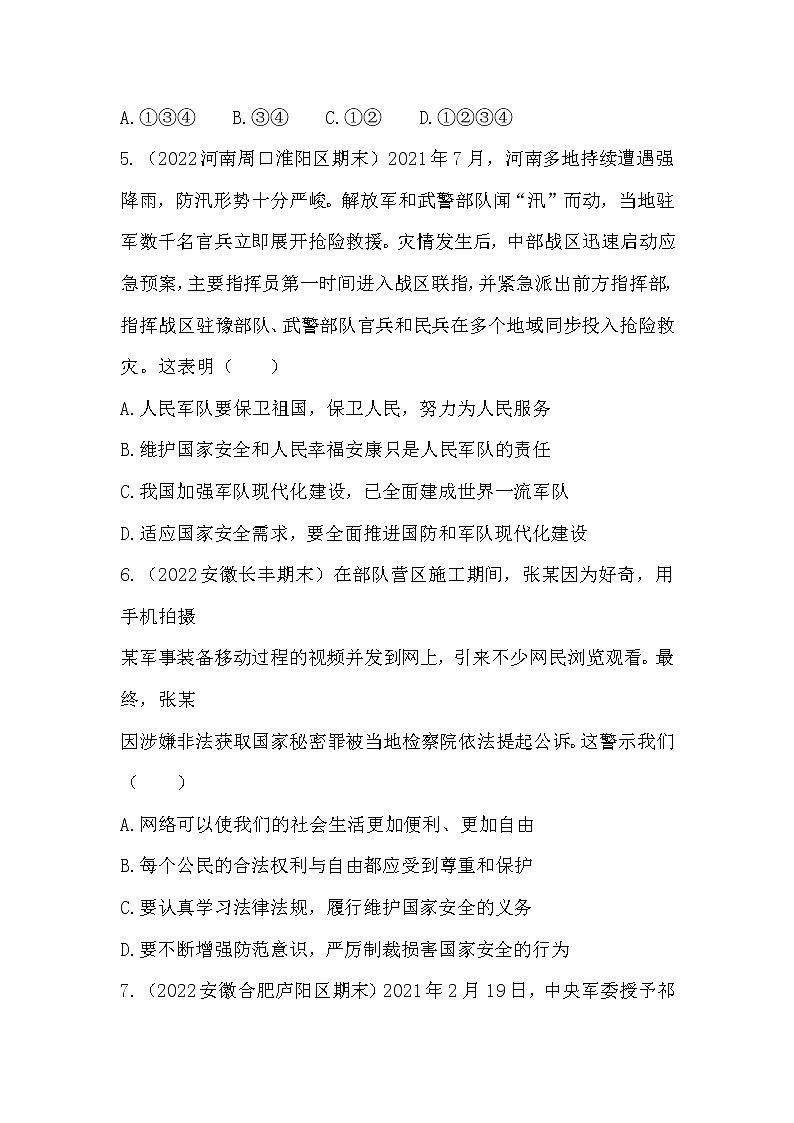 A.①③④　　B.③④　　C.①②　　D.①②③④

5.（2022河南周口淮阳区期末）2021年7月，河南多地持续遭遇强降雨，防汛形势十分严峻。解放军和武警部队闻“汛”而动，当地驻军数千名官兵立即展开抢险救援。灾情发生后，中部战区迅速启动应急预案，主要指挥员第一时间进入战区联指，并紧急派出前方指挥部，指挥战区驻豫部队、武警部队官兵和民兵在多个地域同步投入抢险救灾。这表明（　　）

A.人民军队要保卫祖国，保卫人民，努力为人民服务

B.维护国家安全和人民幸福安康只是人民军队的责任

C.我国加强军队现代化建设，已全面建成世界一流军队

D.适应国家安全需求，要全面推进国防和军队现代化建设

6.（2022安徽长丰期末）在部队营区施工期间，张某因为好奇，用手机拍摄

某军事装备移动过程的视频并发到网上，引来不少网民浏览观看。最终，张某

因涉嫌非法获取国家秘密罪被当地检察院依法提起公诉。这警示我们（　　）

A.网络可以使我们的社会生活更加便利、更加自由

B.每个公民的合法权利与自由都应受到尊重和保护

C.要认真学习法律法规，履行维护国家安全的义务

D.要不断增强防范意识，严厉制裁损害国家安全的行为

7.（2022安徽合肥庐阳区期末）2021年2月19日，中央军委授予祁